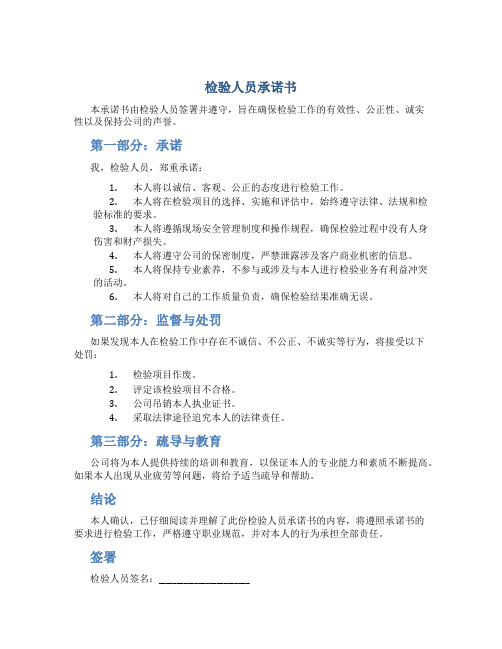 检验人员承诺书

本承诺书由检验人员签署并遵守，旨在确保检验工作的有效性、公正性、诚实性以及保持公司的声誉。

第一部分：承诺

我，检验人员，郑重承诺：

1. 本人将以诚信、客观、公正的态度进行检验工作。
2. 本人将在检验项目的选择、实施和评估中，始终遵守法律、法规和检验标准的要求。
3. 本人将遵循现场安全管理制度和操作规程，确保检验过程中没有人身伤害和财产损失。
4. 本人将遵守公司的保密制度，严禁泄露涉及客户商业机密的信息。
5. 本人将保持专业素养，不参与或涉及与本人进行检验业务有利益冲突的活动。
6. 本人将对自己的工作质量负责，确保检验结果准确无误。

第二部分：监督与处罚

如果发现本人在检验工作中存在不诚信、不公正、不诚实等行为，将接受以下处罚：

1. 检验项目作废。
2. 评定该检验项目不合格。
3. 公司吊销本人执业证书。
4. 采取法律途径追究本人的法律责任。

第三部分：疏导与教育

公司将为本人提供持续的培训和教育，以保证本人的专业能力和素质不断提高。如果本人出现从业疲劳等问题，将给予适当疏导和帮助。

结论

本人确认，已仔细阅读并理解了此份检验人员承诺书的内容，将遵照承诺书的要求进行检验工作，严格遵守职业规范，并对本人的行为承担全部责任。

签署

检验人员签名：________________